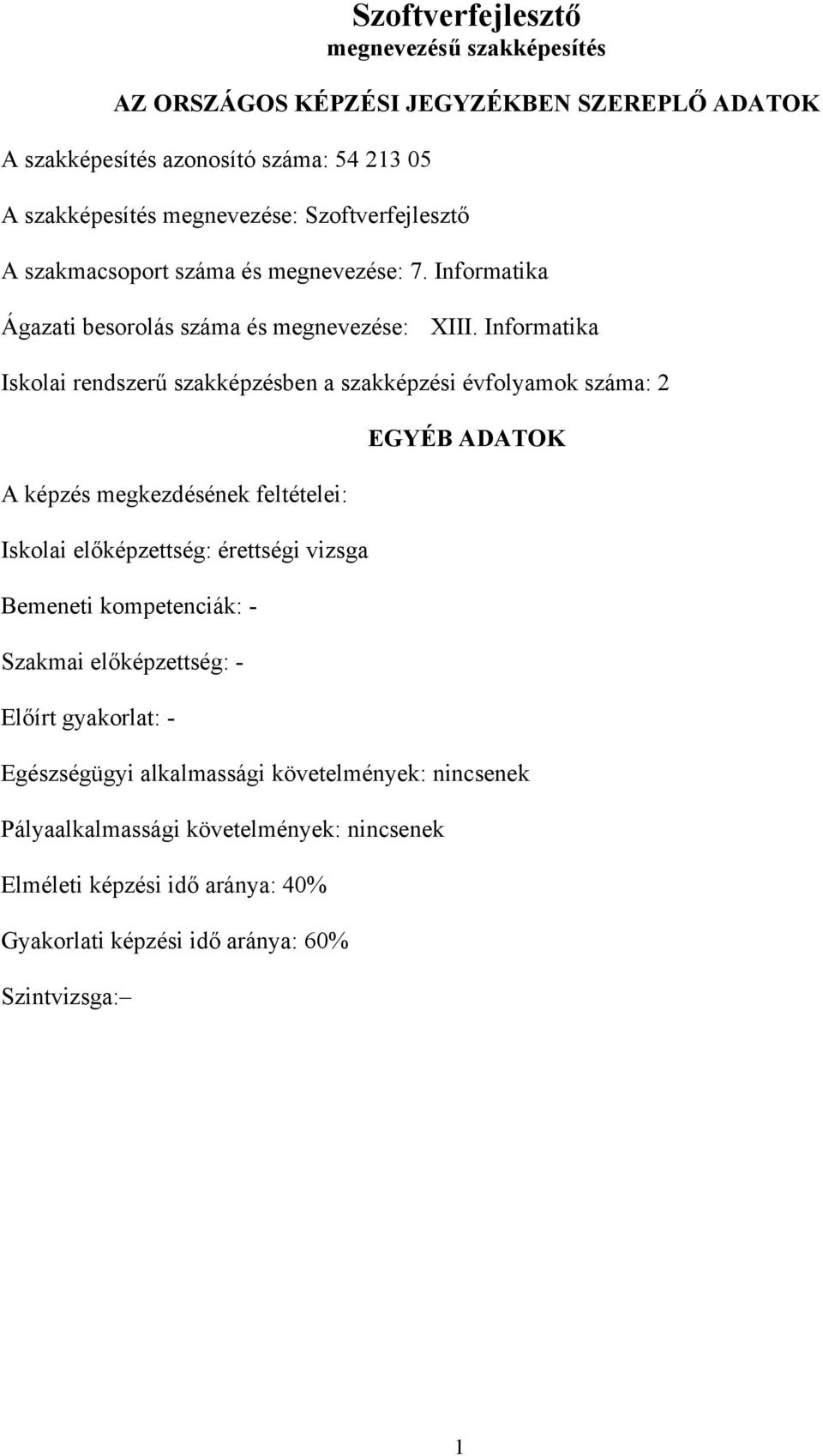 Szoftverfejlesztő
megnevezésű szakképesítés

AZ ORSZÁGOS KÉPZÉSI JEGYZÉKBEN SZEREPLŐ ADATOK

A szakképesítés azonosító száma: 54 213 05

A szakképesítés megnevezése: Szoftverfejlesztő

A szakmacsoport száma és megnevezése: 7. Informatika

Ágazati besorolás száma és megnevezése: XIII. Informatika

Iskolai rendszerű szakképzésben a szakképzési évfolyamok száma: 2

EGYÉB ADATOK

A képzés megkezdésének feltételei:

Iskolai előképzettség: érettségi vizsga

Bemeneti kompetenciák: -

Szakmai előképzettség: -

Előírt gyakorlat: -

Egészségügyi alkalmassági követelmények: nincsenek

Pályaalkalmassági követelmények: nincsenek

Elméleti képzési idő aránya: 40%

Gyakorlati képzési idő aránya: 60%

Szintvizsga:–

1